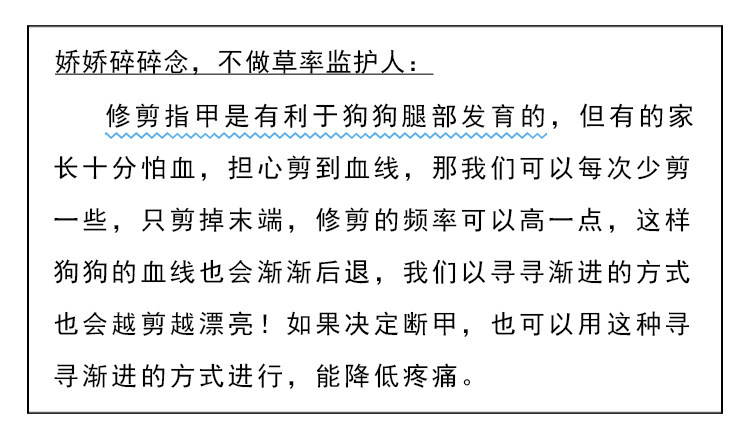 娇娇碎碎念，不做草率监护人：

修剪指甲是有利于狗狗腿部发育的，但有的家长十分怕血，担心剪到血线，那我们可以每次少剪一些，只剪掉末端，修剪的频率可以高一点，这样狗狗的血线也会渐渐后退，我们以寻寻渐进的方式也会越剪越漂亮！如果决定断甲，也可以用这种寻寻渐进的方式进行，能降低疼痛。